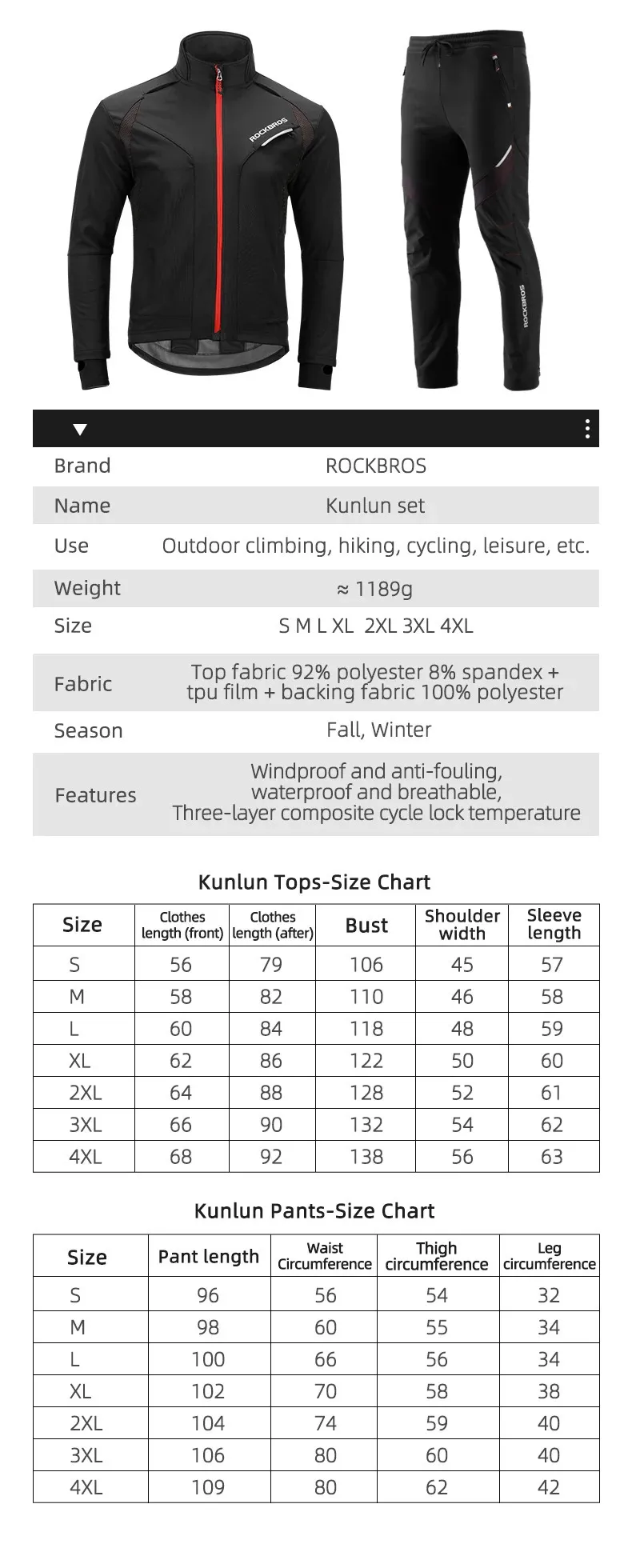 ROCKBROS

ROCKBROS

| Brand | ROCKBROS |
|---|---|
| Name | Kunlun set |
| Use | Outdoor climbing, hiking, cycling, leisure, etc. |
| Weight | ≈ 1189g |
| Size | S M L XL 2XL 3XL 4XL |
| Fabric | Top fabric 92% polyester 8% spandex + tpu film + backing fabric 100% polyester |
| Season | Fall, Winter |
| Features | Windproof and anti-fouling, waterproof and breathable, Three-layer composite cycle lock temperature |

Kunlun Tops-Size Chart

| Size | Clothes length (front) | Clothes length (after) | Bust | Shoulder width | Sleeve length |
|---|---|---|---|---|---|
| S | 56 | 79 | 106 | 45 | 57 |
| M | 58 | 82 | 110 | 46 | 58 |
| L | 60 | 84 | 118 | 48 | 59 |
| XL | 62 | 86 | 122 | 50 | 60 |
| 2XL | 64 | 88 | 128 | 52 | 61 |
| 3XL | 66 | 90 | 132 | 54 | 62 |
| 4XL | 68 | 92 | 138 | 56 | 63 |

Kunlun Pants-Size Chart

| Size | Pant length | Waist Circumference | Thigh circumference | Leg circumference |
|---|---|---|---|---|
| S | 96 | 56 | 54 | 32 |
| M | 98 | 60 | 55 | 34 |
| L | 100 | 66 | 56 | 34 |
| XL | 102 | 70 | 58 | 38 |
| 2XL | 104 | 74 | 59 | 40 |
| 3XL | 106 | 80 | 60 | 40 |
| 4XL | 109 | 80 | 62 | 42 |